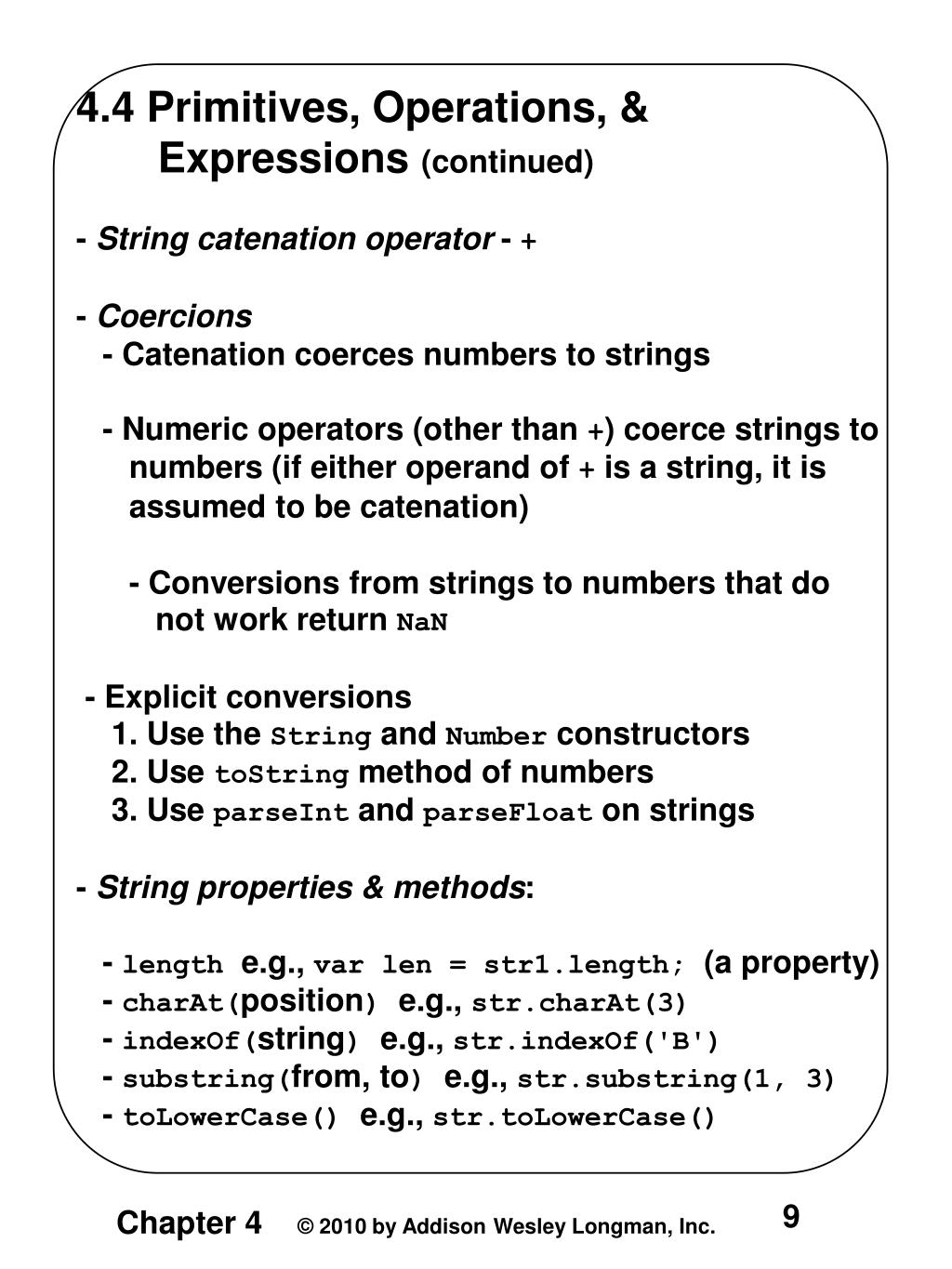 4.4 Primitives, Operations, & Expressions (continued)

- String catenation operator - +

- Coercions
- Catenation coerces numbers to strings

- Numeric operators (other than +) coerce strings to numbers (if either operand of + is a string, it is assumed to be catenation)

- Conversions from strings to numbers that do not work return NaN

- Explicit conversions
1. Use the String and Number constructors
2. Use toString method of numbers
3. Use parseInt and parseFloat on strings

- String properties & methods:

- length e.g., var len = str1.length; (a property)
- charAt(position) e.g., str.charAt(3)
- indexOf(string) e.g., str.indexOf('B')
- substring(from, to) e.g., str.substring(1, 3)
- toLowerCase() e.g., str.toLowerCase()

Chapter 4 © 2010 by Addison Wesley Longman, Inc. 9